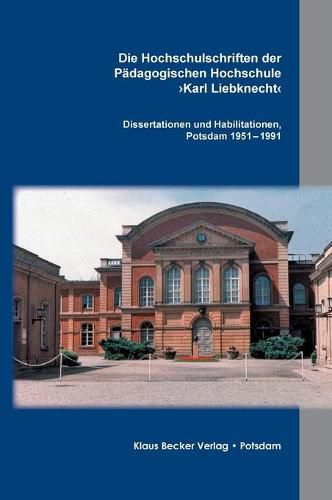 Die Hochschulschriften der Pädagogischen Hochschule ›Karl Liebknecht‹

Dissertationen und Habilitationen, Potsdam 1951 – 1991

Klaus Becker Verlag • Potsdam